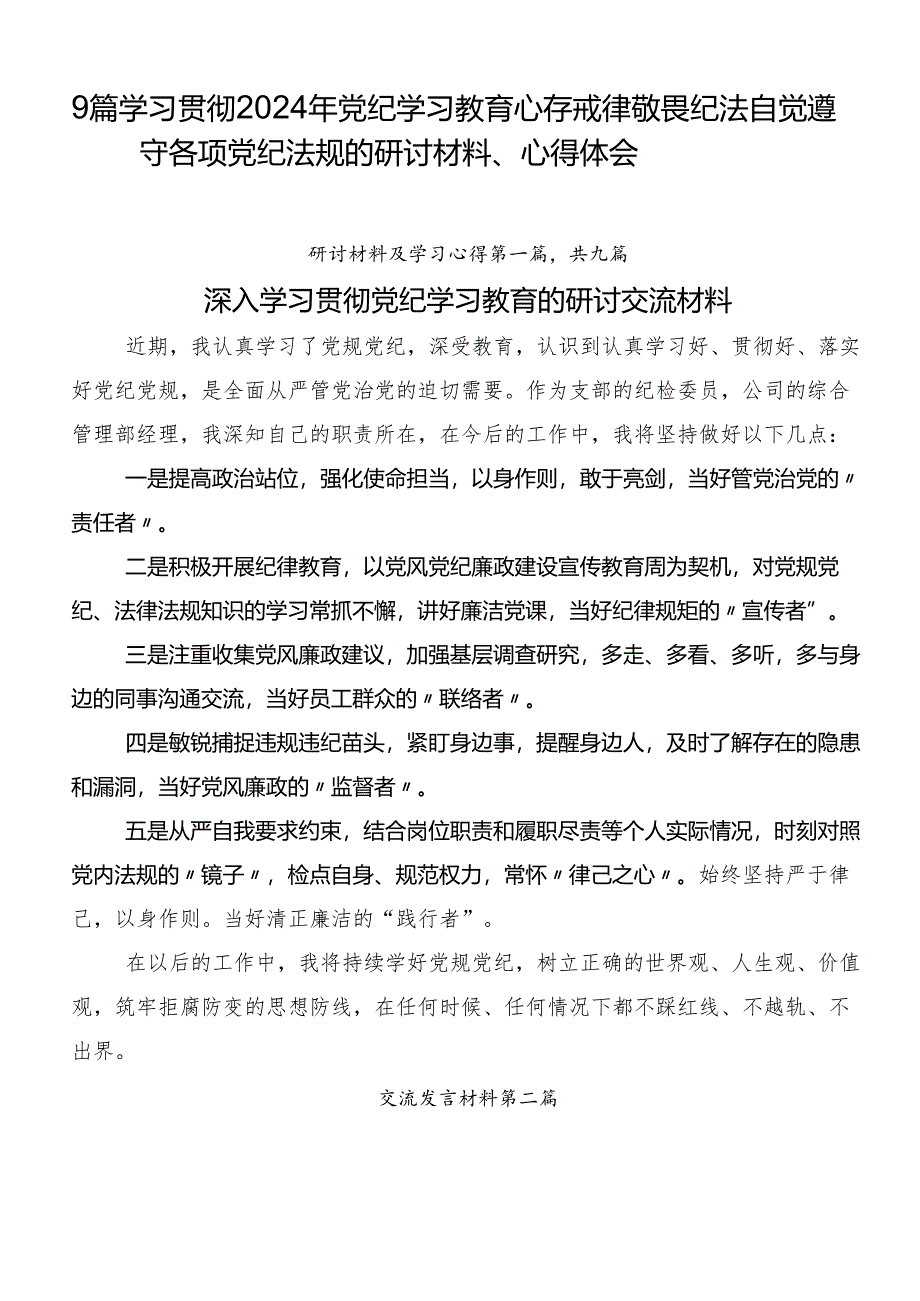 9篇学习贯彻2024年党纪学习教育心存戒律敬畏纪法自觉遵守各项党纪法规的研讨材料、心得体会

研讨材料及学习心得第一篇，共九篇

深入学习贯彻党纪学习教育的研讨交流材料

近期，我认真学习了党规党纪，深受教育，认识到认真学习好、贯彻好、落实好党纪党规，是全面从严管党治党的迫切需要。作为支部的纪检委员，公司的综合管理部经理，我深知自己的职责所在，在今后的工作中，我将坚持做好以下几点：

一是提高政治站位，强化使命担当，以身作则，敢于亮剑，当好管党治党的〃责任者〃。

二是积极开展纪律教育，以党风党纪廉政建设宣传教育周为契机，对党规党纪、法律法规知识的学习常抓不懈，讲好廉洁党课，当好纪律规矩的〃宣传者”。

三是注重收集党风廉政建议，加强基层调查研究，多走、多看、多听，多与身边的同事沟通交流，当好员工群众的〃联络者〃。

四是敏锐捕捉违规违纪苗头，紧盯身边事，提醒身边人，及时了解存在的隐患和漏洞，当好党风廉政的〃监督者〃。

五是从严自我要求约束，结合岗位职责和履职尽责等个人实际情况，时刻对照党内法规的〃镜子〃，检点自身、规范权力，常怀〃律己之心〃。始终坚持严于律己，以身作则。当好清正廉洁的“践行者”。

在以后的工作中，我将持续学好党规党纪，树立正确的世界观、人生观、价值观，筑牢拒腐防变的思想防线，在任何时候、任何情况下都不踩红线、不越轨、不出界。

交流发言材料第二篇